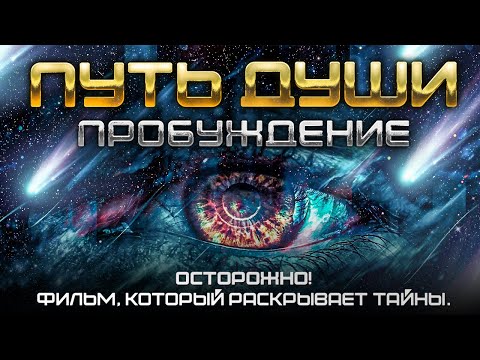 ПУТЬ ДУШИ
ПРОБУЖДЕНИЕ

ОСТОРОЖНО!
ФИЛЬМ, КОТОРЫЙ РАСКРЫВАЕТ ТАЙНЫ.